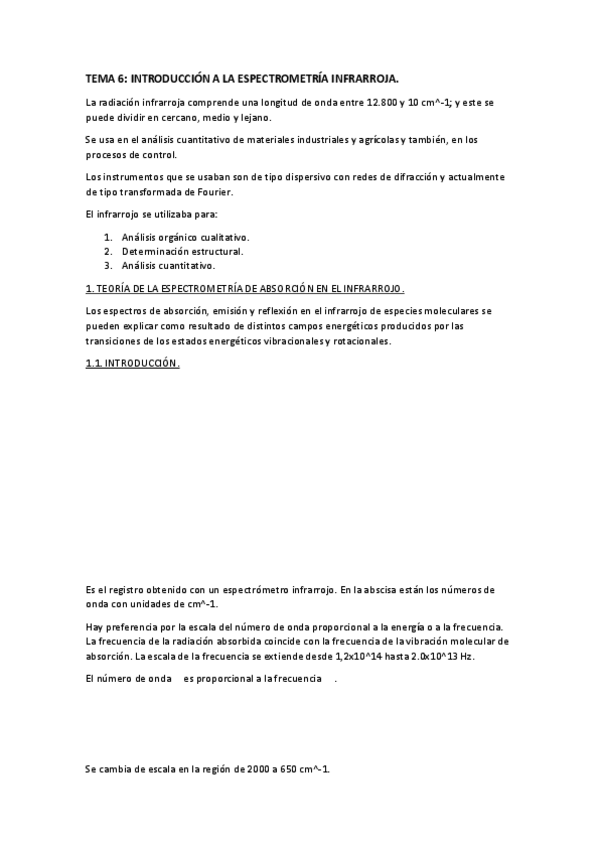 TEMA 6: INTRODUCCIÓN A LA ESPECTROMETRÍA INFRARROJA.

La radiación infrarroja comprende una longitud de onda entre 12.800 y 10 cm^-1; y este se puede dividir en cercano, medio y lejano.

Se usa en el análisis cuantitativo de materiales industriales y agrícolas y también, en los procesos de control.

Los instrumentos que se usaban son de tipo dispersivo con redes de difracción y actualmente de tipo transformada de Fourier.

El infrarrojo se utilizaba para:

1. Análisis orgánico cualitativo.
2. Determinación estructural.
3. Análisis cuantitativo.

1. TEORÍA DE LA ESPECTROMETRÍA DE ABSORCIÓN EN EL INFRARROJO.

Los espectros de absorción, emisión y reflexión en el infrarrojo de especies moleculares se pueden explicar como resultado de distintos campos energéticos producidos por las transiciones de los estados energéticos vibracionales y rotacionales.

1.1. INTRODUCCIÓN.

Es el registro obtenido con un espectrómetro infrarrojo. En la abscisa están los números de onda con unidades de cm^-1.

Hay preferencia por la escala del número de onda proporcional a la energía o a la frecuencia. La frecuencia de la radiación absorbida coincide con la frecuencia de la vibración molecular de absorción. La escala de la frecuencia se extiende desde 1,2x10^14 hasta 2.0x10^13 Hz.

El número de onda es proporcional a la frecuencia .

Se cambia de escala en la región de 2000 a 650 cm^-1.